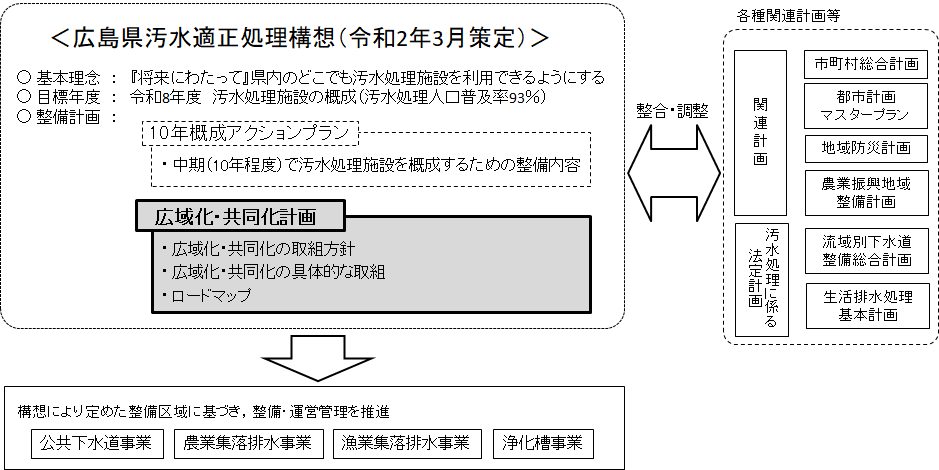 ＜広島県汚水適正処理構想（令和2年3月策定）＞

○ 基本理念 ： 『将来にわたって』県内のどこでも汚水処理施設を利用できるようにする
○ 目標年度 ： 令和8年度　汚水処理施設の概成（汚水処理人口普及率93%）
○ 整備計画 ：

10年概成アクションプラン
・中期（10年程度）で汚水処理施設を概成するための整備内容

広域化・共同化計画
・広域化・共同化の取組方針
・広域化・共同化の具体的な取組
・ロードマップ

整合・調整

各種関連計画等

関連計画
市町村総合計画
都市計画マスタープラン
地域防災計画
農業振興地域整備計画

汚水処理に係る法定計画
流域別下水道整備総合計画
生活排水処理基本計画

構想により定めた整備区域に基づき，整備・運営管理を推進
公共下水道事業
農業集落排水事業
漁業集落排水事業
浄化槽事業